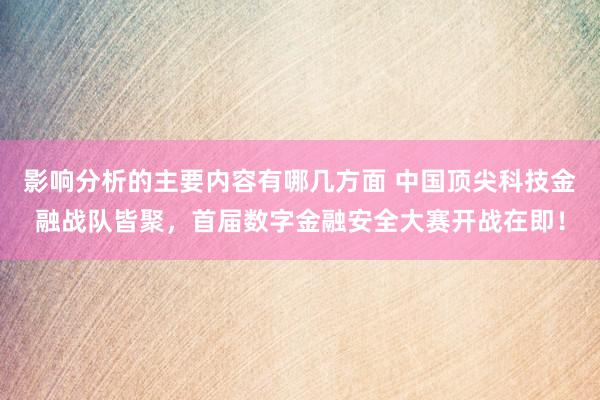 影响分析的主要内容有哪几方面 中国顶尖科技金融战队皆聚，首届数字金融安全大赛开战在即！